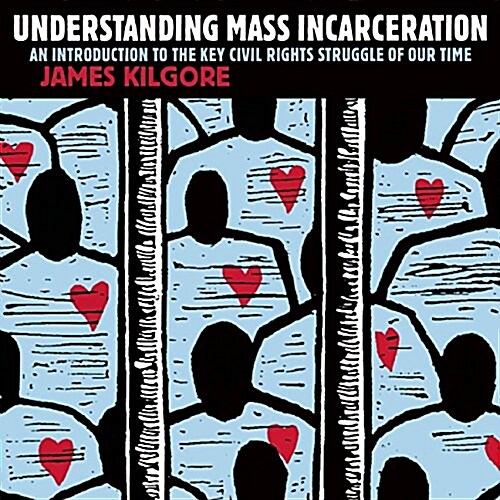 UNDERSTANDING MASS INCARCERATION
AN INTRODUCTION TO THE KEY CIVIL RIGHTS STRUGGLE OF OUR TIME
JAMES KILGORE